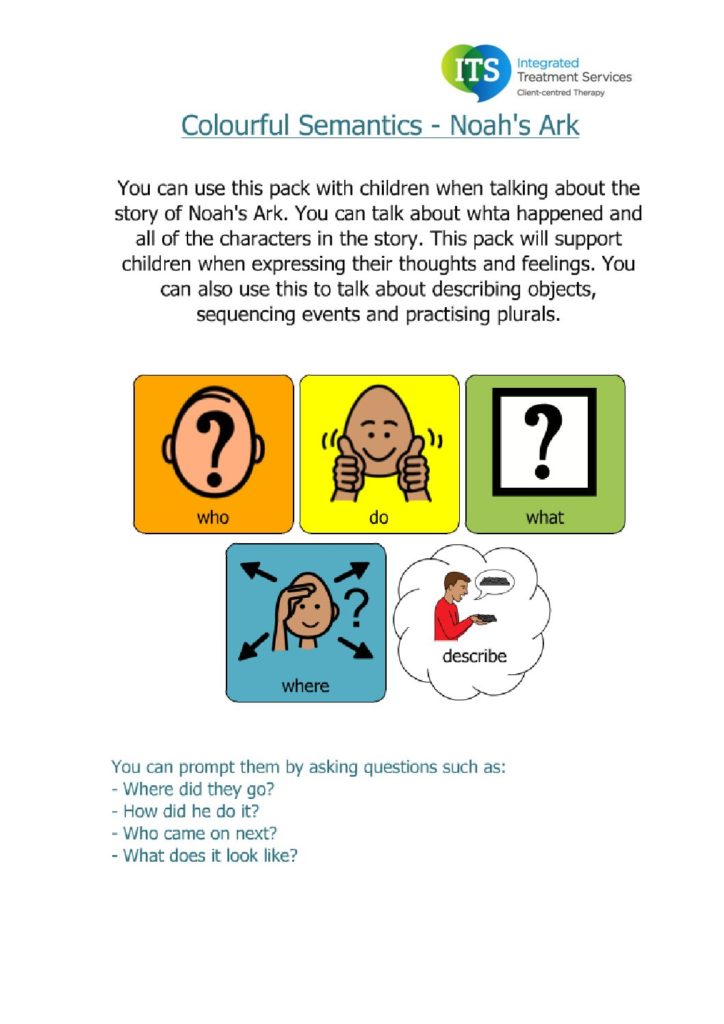 ITS
Integrated
Treatment Services
Client-centred Therapy

Colourful Semantics - Noah's Ark

You can use this pack with children when talking about the story of Noah's Ark. You can talk about whta happened and all of the characters in the story. This pack will support children when expressing their thoughts and feelings. You can also use this to talk about describing objects, sequencing events and practising plurals.

who

do

what

where

describe

You can prompt them by asking questions such as:
- Where did they go?
- How did he do it?
- Who came on next?
- What does it look like?